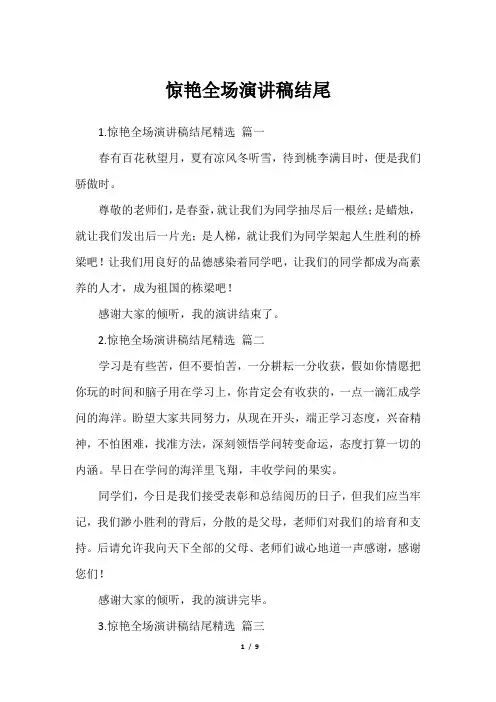 惊艳全场演讲稿结尾

1.惊艳全场演讲稿结尾精选 篇一

春有百花秋望月，夏有凉风冬听雪，待到桃李满目时，便是我们骄傲时。

尊敬的老师们，是春蚕，就让我们为同学抽尽后一根丝；是蜡烛，就让我们发出后一片光；是人梯，就让我们为同学架起人生胜利的桥梁吧！让我们用良好的品德感染着同学吧，让我们的同学都成为高素养的人才，成为祖国的栋梁吧！

感谢大家的倾听，我的演讲结束了。

2.惊艳全场演讲稿结尾精选 篇二

学习是有些苦，但不要怕苦，一分耕耘一分收获，假如你情愿把你玩的时间和脑子用在学习上，你肯定会有收获的，一点一滴汇成学问的海洋。盼望大家共同努力，从现在开头，端正学习态度，兴奋精神，不怕困难，找准方法，深刻领悟学问转变命运，态度打算一切的内涵。早日在学问的海洋里飞翔，丰收学问的果实。

同学们，今日是我们接受表彰和总结阅历的日子，但我们应当牢记，我们渺小胜利的背后，分散的是父母，老师们对我们的培育和支持。后请允许我向天下全部的父母、老师们诚心地道一声感谢，感谢您们！

感谢大家的倾听，我的演讲完毕。

3.惊艳全场演讲稿结尾精选 篇三

1 / 9